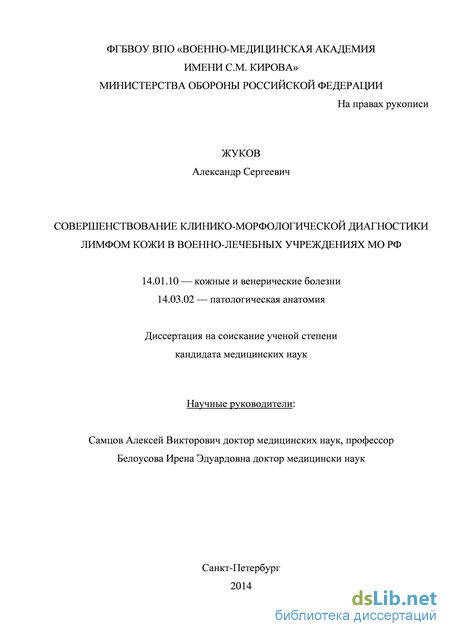 ФГБВОУ ВПО «ВОЕННО-МЕДИЦИНСКАЯ АКАДЕМИЯ
ИМЕНИ С.М. КИРОВА»
МИНИСТЕРСТВА ОБОРОНЫ РОССИЙСКОЙ ФЕДЕРАЦИИ

На правах рукописи

ЖУКОВ
Александр Сергеевич

СОВЕРШЕНСТВОВАНИЕ КЛИНИКО-МОРФОЛОГИЧЕСКОЙ ДИАГНОСТИКИ ЛИМФОМ КОЖИ В ВОЕННО-ЛЕЧЕБНЫХ УЧРЕЖДЕНИЯХ МО РФ

14.01.10 — кожные и венерические болезни
14.03.02 — патологическая анатомия

Диссертация на соискание ученой степени
кандидата медицинских наук

Научные руководители:

Самцов Алексей Викторович доктор медицинских наук, профессор
Белоусова Ирена Эдуардовна доктор медицински наук

Санкт-Петербург
2014

dsLib.net
библиотека диссертаций